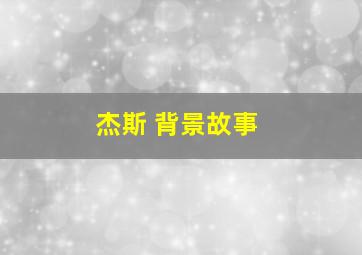 杰斯 背景故事